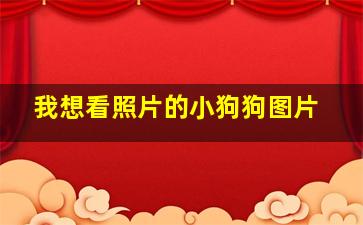 我想看照片的小狗狗图片